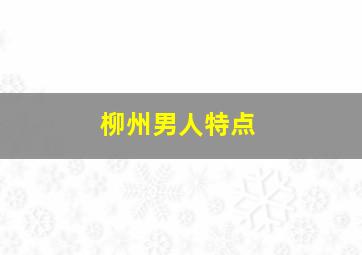 柳州男人特点